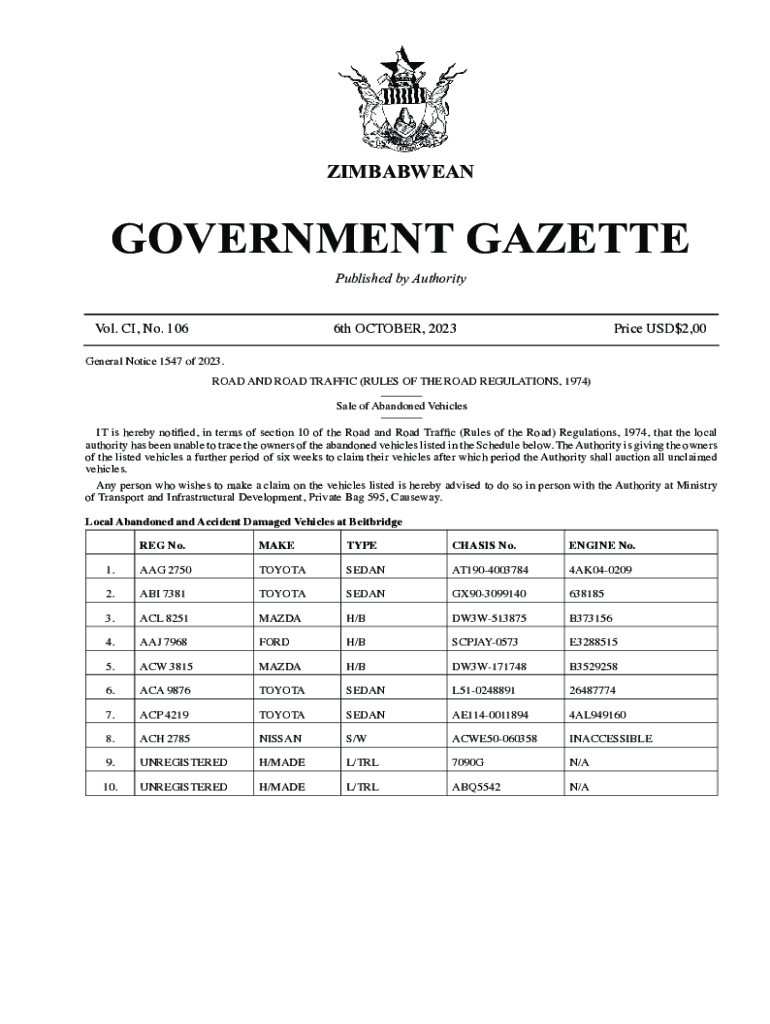 ZIMBABWEAN

GOVERNMENT GAZETTE

Published by Authority

Vol. CI, No. 106 6th OCTOBER, 2023 Price USD$2,00

General Notice 1547 of 2023.

ROAD AND ROAD TRAFFIC (RULES OF THE ROAD REGULATIONS, 1974)

Sale of Abandoned Vehicles

IT is hereby notified, in terms of section 10 of the Road and Road Traffic (Rules of the Road) Regulations, 1974, that the local authority has been unable to trace the owners of the abandoned vehicles listed in the Schedule below. The Authority is giving the owners of the listed vehicles a further period of six weeks to claim their vehicles after which period the Authority shall auction all unclaimed vehicles.

Any person who wishes to make a claim on the vehicles listed is hereby advised to do so in person with the Authority at Ministry of Transport and Infrastructural Development, Private Bag 595, Causeway.

Local Abandoned and Accident Damaged Vehicles at Beitbridge

| | REG No. | MAKE | TYPE | CHASIS No. | ENGINE No. |
|---|---|---|---|---|---|
| 1. | AAG 2750 | TOYOTA | SEDAN | AT190-4003784 | 4AK04-0209 |
| 2. | ABI 7381 | TOYOTA | SEDAN | GX90-3099140 | 638185 |
| 3. | ACL 8251 | MAZDA | H/B | DW3W-513875 | B373156 |
| 4. | AAJ 7968 | FORD | H/B | SCPJAY-0573 | E3288515 |
| 5. | ACW 3815 | MAZDA | H/B | DW3W-171748 | B3529258 |
| 6. | ACA 9876 | TOYOTA | SEDAN | L51-0248891 | 26487774 |
| 7. | ACP 4219 | TOYOTA | SEDAN | AE114-0011894 | 4AL949160 |
| 8. | ACH 2785 | NISSAN | S/W | ACWE50-060358 | INACCESSIBLE |
| 9. | UNREGISTERED | H/MADE | L/TRL | 7090G | N/A |
| 10. | UNREGISTERED | H/MADE | L/TRL | ABQ5542 | N/A |